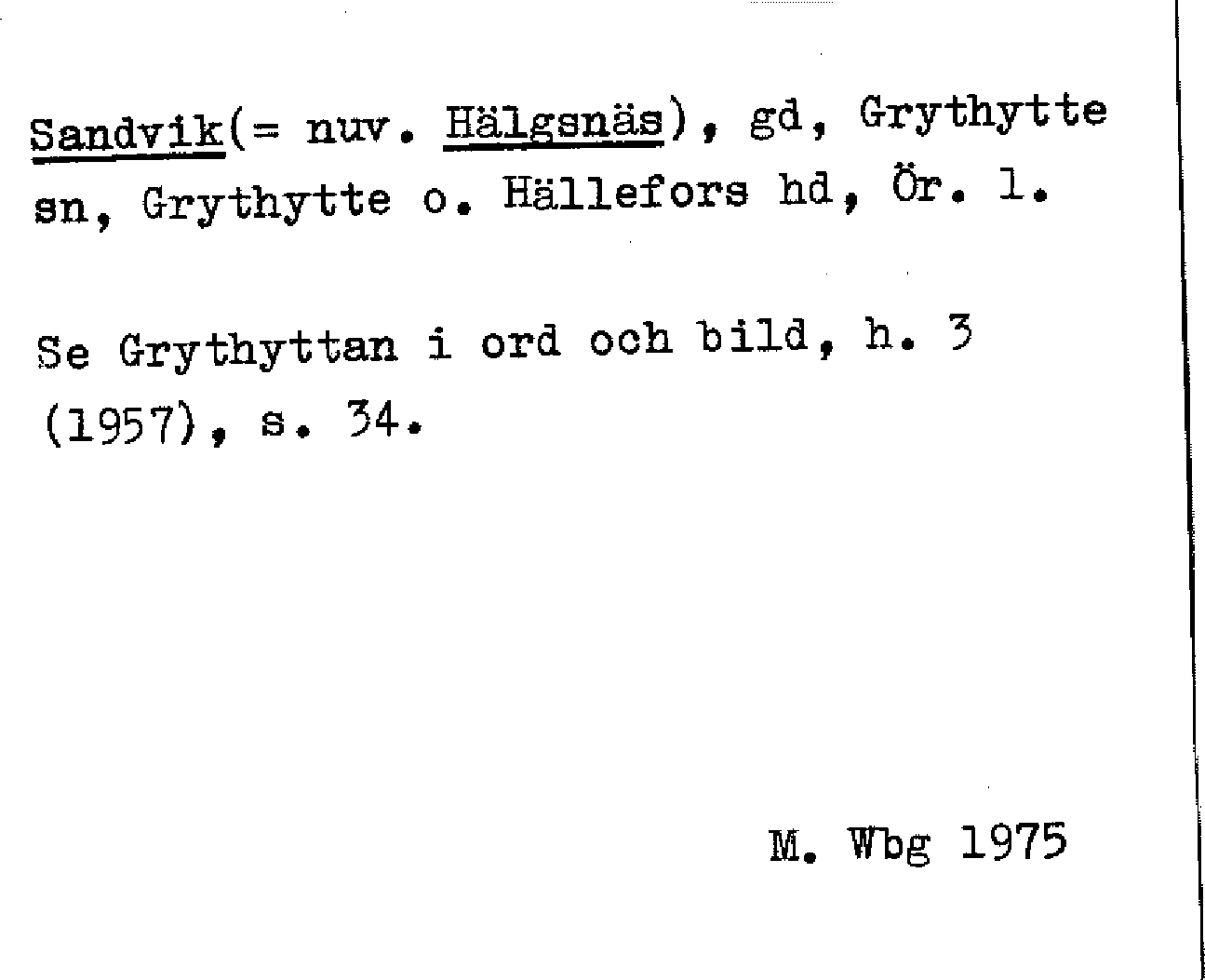 Sandvik(= nuv. Hälgsnäs), gd, Grythytte sn, Grythytte o. Hällefors hd, Ör. l.

Se Grythyttan i ord och bild, h. 3 (1957), s. 34.

M. Wbg 1975